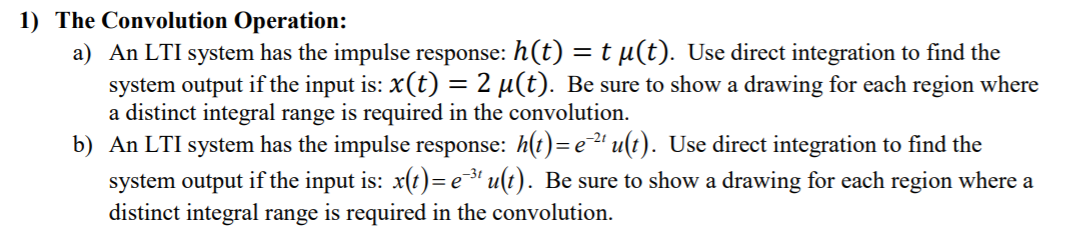 1) The Convolution Operation:

a) An LTI system has the impulse response: $h(t) = t\,\mu(t)$. Use direct integration to find the system output if the input is: $x(t) = 2\,\mu(t)$. Be sure to show a drawing for each region where a distinct integral range is required in the convolution.

b) An LTI system has the impulse response: $h(t) = e^{-2t}\,u(t)$. Use direct integration to find the system output if the input is: $x(t) = e^{-3t}\,u(t)$. Be sure to show a drawing for each region where a distinct integral range is required in the convolution.